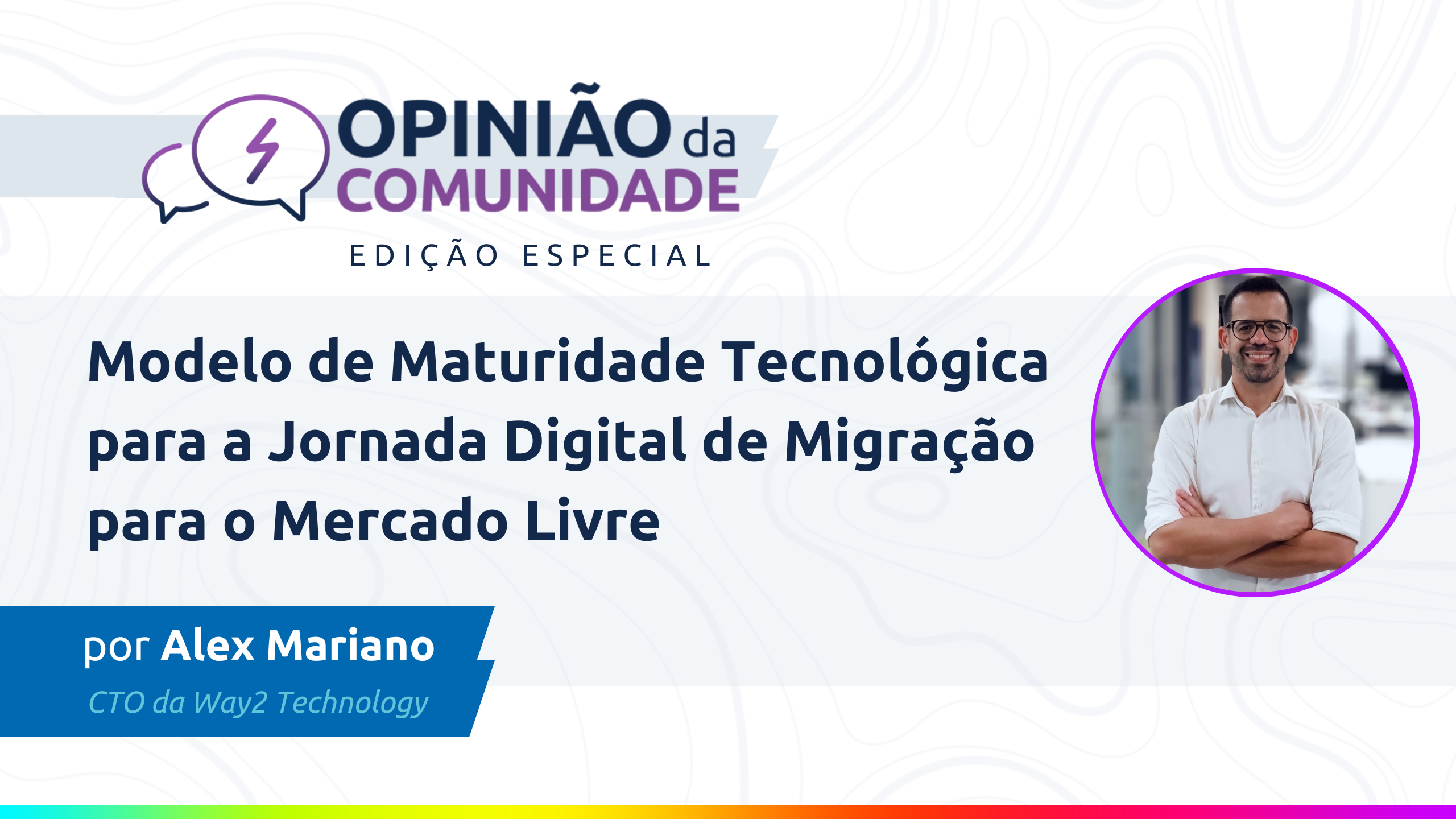 OPINIÃO da COMUNIDADE
EDIÇÃO ESPECIAL

Modelo de Maturidade Tecnológica para a Jornada Digital de Migração para o Mercado Livre

por Alex Mariano
CTO da Way2 Technology